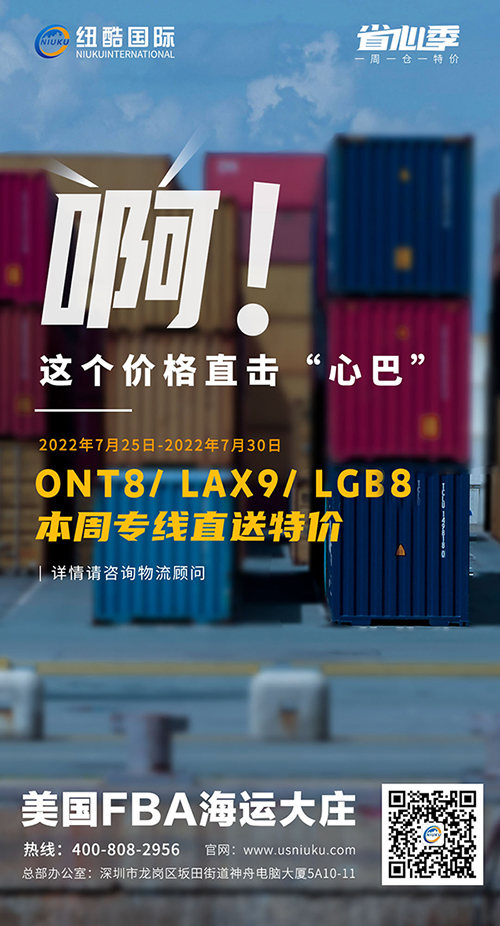 NIUKU 纽酷国际
NIUKUINTERNATIONAL

省心季
一周一仓一特价

啊！

这个价格直击“心巴”

2022年7月25日-2022年7月30日

ONT8/ LAX9/ LGB8

本周专线直送特价

| 详情请咨询物流顾问

美国FBA海运大庄

热线：400-808-2956 官网：www.usniuku.com

总部办公室：深圳市龙岗区坂田街道神舟电脑大厦5A10-11